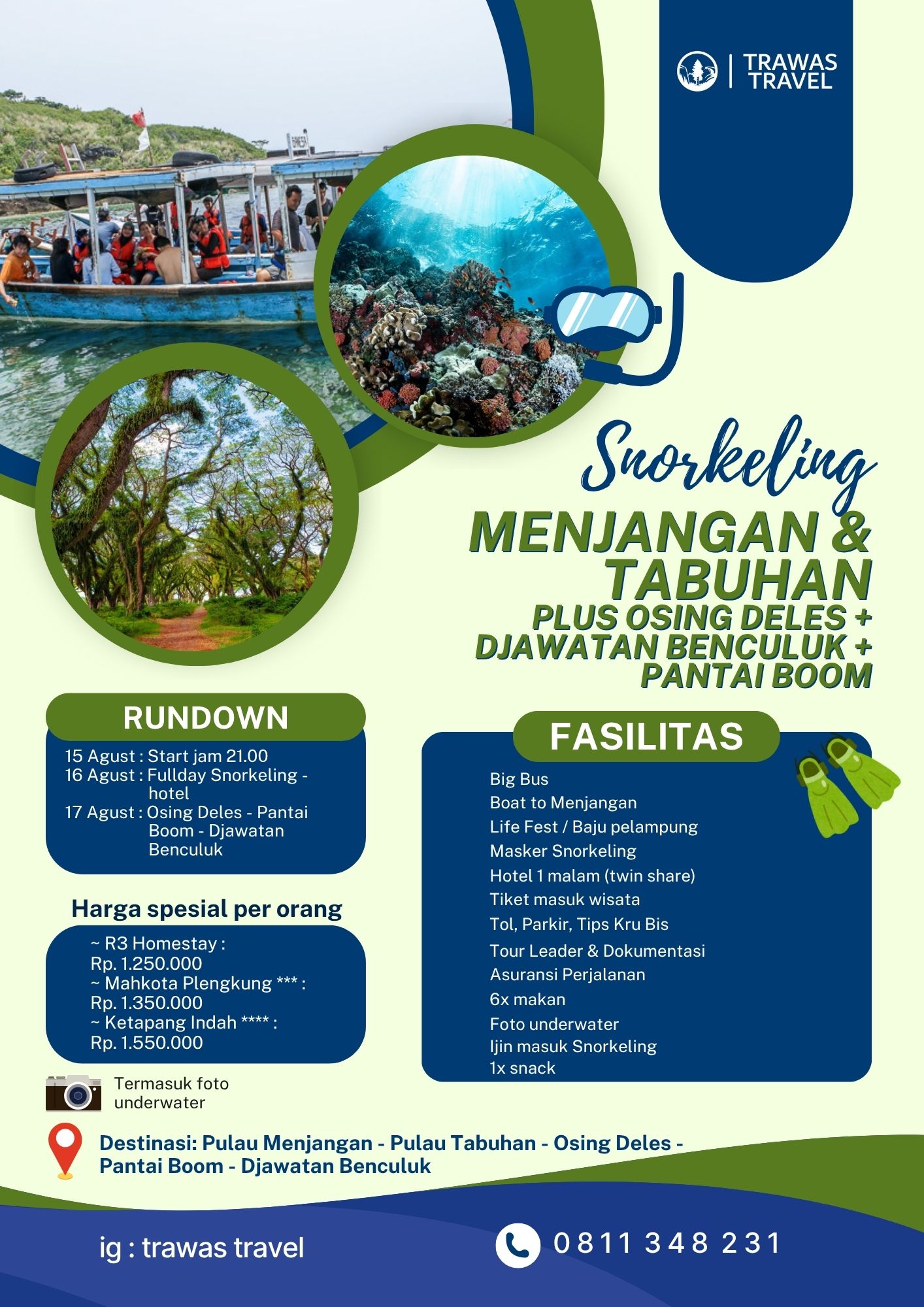 TRAWAS TRAVEL

Snorkeling

MENJANGAN & TABUHAN

PLUS OSING DELES + DJAWATAN BENCULUK + PANTAI BOOM

RUNDOWN

15 Agust : Start jam 21.00
16 Agust : Fullday Snorkeling - hotel
17 Agust : Osing Deles - Pantai Boom - Djawatan Benculuk

Harga spesial per orang

~ R3 Homestay : Rp. 1.250.000
~ Mahkota Plengkung *** : Rp. 1.350.000
~ Ketapang Indah **** : Rp. 1.550.000

Termasuk foto underwater

FASILITAS

Big Bus
Boat to Menjangan
Life Fest / Baju pelampung
Masker Snorkeling
Hotel 1 malam (twin share)
Tiket masuk wisata
Tol, Parkir, Tips Kru Bis
Tour Leader & Dokumentasi
Asuransi Perjalanan
6x makan
Foto underwater
Ijin masuk Snorkeling
1x snack

Destinasi: Pulau Menjangan - Pulau Tabuhan - Osing Deles - Pantai Boom - Djawatan Benculuk

ig : trawas travel

0811 348 231